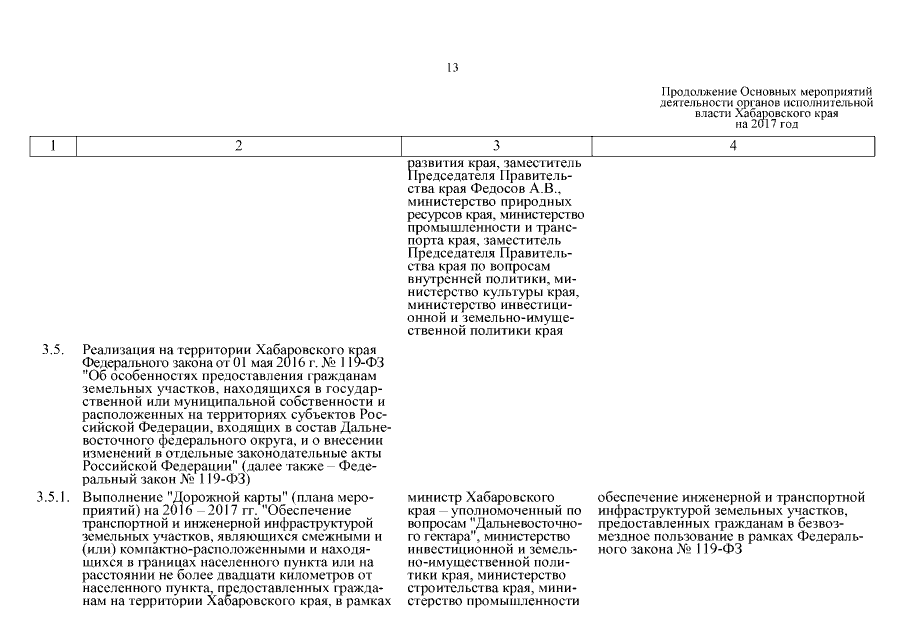 13

Продолжение Основных мероприятий деятельности органов исполнительной власти Хабаровского края на 2017 год

| 1 | 2 | 3 | 4 |
|---|---|---|---|
| | | развития края, заместитель Председателя Правительства края Федосов А.В., министерство природных ресурсов края, министерство промышленности и транспорта края, заместитель Председателя Правительства края по вопросам внутренней политики, министерство культуры края, министерство инвестиционной и земельно-имущественной политики края | |
| 3.5. | Реализация на территории Хабаровского края Федерального закона от 01 мая 2016 г. № 119-ФЗ "Об особенностях предоставления гражданам земельных участков, находящихся в государственной или муниципальной собственности и расположенных на территориях субъектов Российской Федерации, входящих в состав Дальневосточного федерального округа, и о внесении изменений в отдельные законодательные акты Российской Федерации" (далее также – Федеральный закон № 119-ФЗ) | | |
| 3.5.1. | Выполнение "Дорожной карты" (плана мероприятий) на 2016 – 2017 гг. "Обеспечение транспортной и инженерной инфраструктурой земельных участков, являющихся смежными и (или) компактно-расположенными и находящихся в границах населенного пункта или на расстоянии не более двадцати километров от населенного пункта, предоставленных гражданам на территории Хабаровского края, в рамках | министр Хабаровского края – уполномоченный по вопросам "Дальневосточного гектара", министерство инвестиционной и земельно-имущественной политики края, министерство строительства края, министерство промышленности | обеспечение инженерной и транспортной инфраструктурой земельных участков, предоставленных гражданам в безвозмездное пользование в рамках Федерального закона № 119-ФЗ |